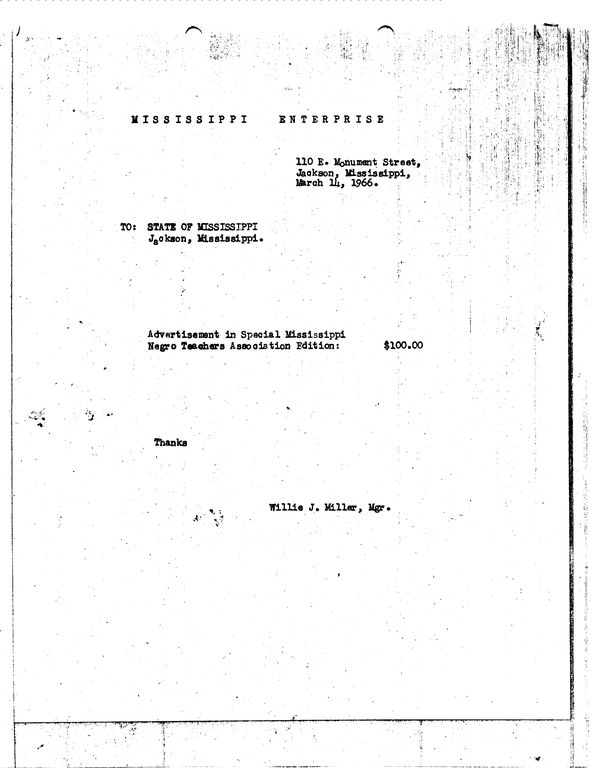 MISSISSIPPI ENTERPRISE

110 E. Monument Street,
Jackson, Mississippi,
March 14, 1966.

TO: STATE OF MISSISSIPPI
Jackson, Mississippi.

Advertisement in Special Mississippi
Negro Teachers Association Edition: $100.00

Thanks

Willie J. Miller, Mgr.